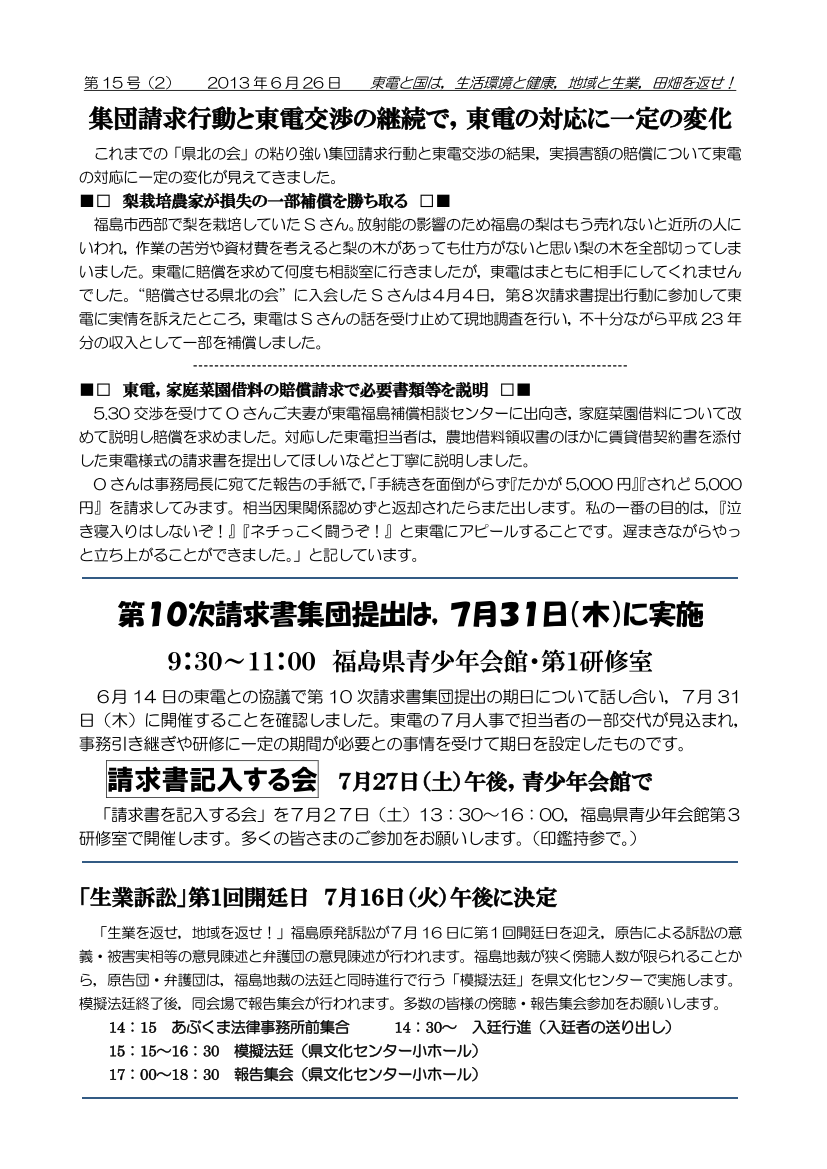 第15号（2）　2013年6月26日　東電と国は，生活環境と健康，地域と生業，田畑を返せ！

集団請求行動と東電交渉の継続で，東電の対応に一定の変化

これまでの「県北の会」の粘り強い集団請求行動と東電交渉の結果，実損害額の賠償について東電の対応に一定の変化が見えてきました。

■□　梨栽培農家が損失の一部補償を勝ち取る　□■

福島市西部で梨を栽培していたＳさん。放射能の影響のため福島の梨はもう売れないと近所の人にいわれ，作業の苦労や資材費を考えると梨の木があっても仕方がないと思い梨の木を全部切ってしまいました。東電に賠償を求めて何度も相談室に行きましたが，東電はまともに相手にしてくれませんでした。“賠償させる県北の会”に入会したＳさんは4月4日，第8次請求書提出行動に参加して東電に実情を訴えたところ，東電はＳさんの話を受け止めて現地調査を行い，不十分ながら平成23年分の収入として一部を補償しました。

--------------------------------------------------------------------------------

■□　東電，家庭菜園借料の賠償請求で必要書類等を説明　□■

5.30交渉を受けてＯさんご夫妻が東電福島補償相談センターに出向き，家庭菜園借料について改めて説明し賠償を求めました。対応した東電担当者は，農地借料領収書のほかに賃貸借契約書を添付した東電様式の請求書を提出してほしいなどと丁寧に説明しました。

Ｏさんは事務局長に宛てた報告の手紙で，「手続きを面倒がらず『たかが5,000円』『されど5,000円』を請求してみます。相当因果関係認めずと返却されたらまた出します。私の一番の目的は，『泣き寝入りはしないぞ！』『ネチっこく闘うぞ！』と東電にアピールすることです。遅まきながらやっと立ち上がることができました。」と記しています。

第10次請求書集団提出は，7月31日（木）に実施

9:30～11:00　福島県青少年会館・第1研修室

6月14日の東電との協議で第10次請求書集団提出の期日について話し合い，7月31日（木）に開催することを確認しました。東電の7月人事で担当者の一部交代が見込まれ，事務引き継ぎや研修に一定の期間が必要との事情を受けて期日を設定したものです。

請求書記入する会　7月27日（土）午後，青少年会館で

「請求書を記入する会」を7月27日（土）13：30～16：00，福島県青少年会館第3研修室で開催します。多くの皆さまのご参加をお願いします。（印鑑持参で。）

「生業訴訟」第1回開廷日　7月16日（火）午後に決定

「生業を返せ，地域を返せ！」福島原発訴訟が7月16日に第1回開廷日を迎え，原告による訴訟の意義・被害実相等の意見陳述と弁護団の意見陳述が行われます。福島地裁が狭く傍聴人数が限られることから，原告団・弁護団は，福島地裁の法廷と同時進行で行う「模擬法廷」を県文化センターで実施します。模擬法廷終了後，同会場で報告集会が行われます。多数の皆様の傍聴・報告集会参加をお願いします。

14：15　あぶくま法律事務所前集合　　14：30～　入廷行進（入廷者の送り出し）
15：15～16：30　模擬法廷（県文化センター小ホール）
17：00～18：30　報告集会（県文化センター小ホール）